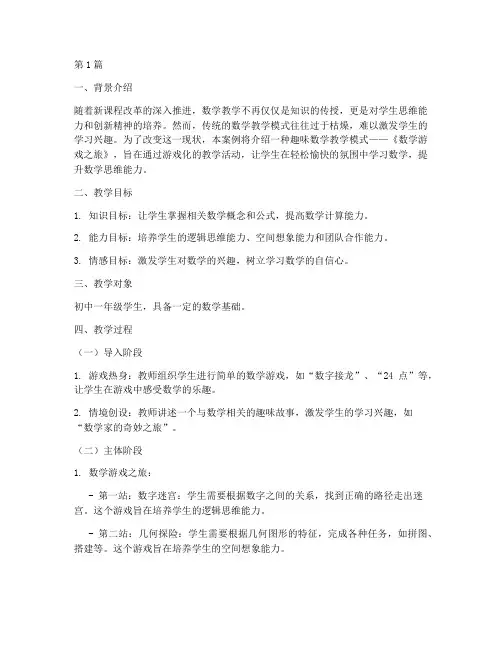 第1篇

一、背景介绍

随着新课程改革的深入推进，数学教学不再仅仅是知识的传授，更是对学生思维能力和创新精神的培养。然而，传统的数学教学模式往往过于枯燥，难以激发学生的学习兴趣。为了改变这一现状，本案例将介绍一种趣味数学教学模式——《数学游戏之旅》，旨在通过游戏化的教学活动，让学生在轻松愉快的氛围中学习数学，提升数学思维能力。

二、教学目标

1. 知识目标：让学生掌握相关数学概念和公式，提高数学计算能力。

2. 能力目标：培养学生的逻辑思维能力、空间想象能力和团队合作能力。

3. 情感目标：激发学生对数学的兴趣，树立学习数学的自信心。

三、教学对象

初中一年级学生，具备一定的数学基础。

四、教学过程

（一）导入阶段

1. 游戏热身：教师组织学生进行简单的数学游戏，如“数字接龙”、“24 点”等，让学生在游戏中感受数学的乐趣。

2. 情境创设：教师讲述一个与数学相关的趣味故事，激发学生的学习兴趣，如“数学家的奇妙之旅”。

（二）主体阶段

1. 数学游戏之旅：

- 第一站：数字迷宫：学生需要根据数字之间的关系，找到正确的路径走出迷宫。这个游戏旨在培养学生的逻辑思维能力。

- 第二站：几何探险：学生需要根据几何图形的特征，完成各种任务，如拼图、搭建等。这个游戏旨在培养学生的空间想象能力。